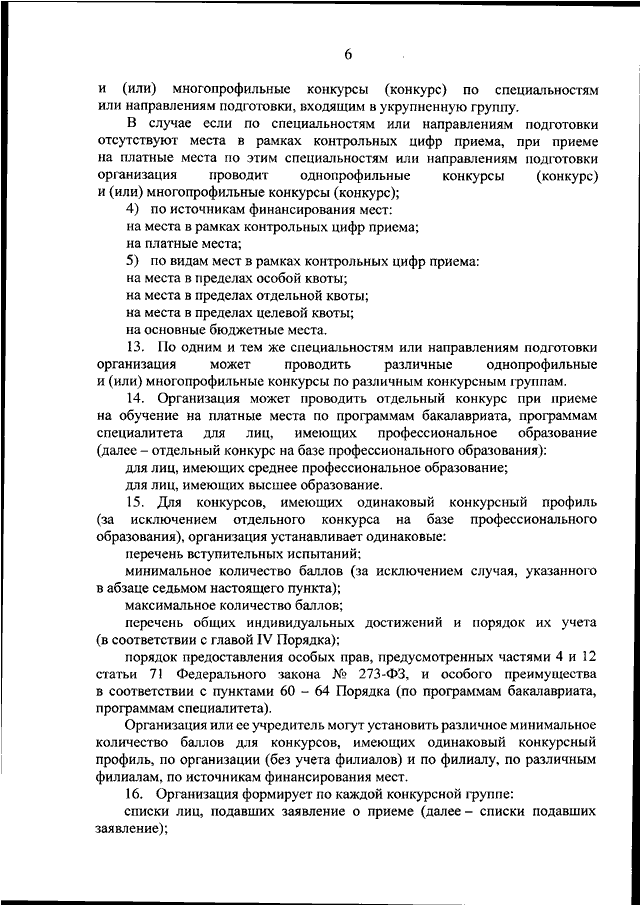 6

и (или) многопрофильные конкурсы (конкурс) по специальностям или направлениям подготовки, входящим в укрупненную группу.

В случае если по специальностям или направлениям подготовки отсутствуют места в рамках контрольных цифр приема, при приеме на платные места по этим специальностям или направлениям подготовки организация проводит однопрофильные конкурсы (конкурс) и (или) многопрофильные конкурсы (конкурс);

4) по источникам финансирования мест:

на места в рамках контрольных цифр приема;

на платные места;

5) по видам мест в рамках контрольных цифр приема:

на места в пределах особой квоты;

на места в пределах отдельной квоты;

на места в пределах целевой квоты;

на основные бюджетные места.

13. По одним и тем же специальностям или направлениям подготовки организация может проводить различные однопрофильные и (или) многопрофильные конкурсы по различным конкурсным группам.

14. Организация может проводить отдельный конкурс при приеме на обучение на платные места по программам бакалавриата, программам специалитета для лиц, имеющих профессиональное образование (далее – отдельный конкурс на базе профессионального образования):

для лиц, имеющих среднее профессиональное образование;

для лиц, имеющих высшее образование.

15. Для конкурсов, имеющих одинаковый конкурсный профиль (за исключением отдельного конкурса на базе профессионального образования), организация устанавливает одинаковые:

перечень вступительных испытаний;

минимальное количество баллов (за исключением случая, указанного в абзаце седьмом настоящего пункта);

максимальное количество баллов;

перечень общих индивидуальных достижений и порядок их учета (в соответствии с главой IV Порядка);

порядок предоставления особых прав, предусмотренных частями 4 и 12 статьи 71 Федерального закона № 273-ФЗ, и особого преимущества в соответствии с пунктами 60 – 64 Порядка (по программам бакалавриата, программам специалитета).

Организация или ее учредитель могут установить различное минимальное количество баллов для конкурсов, имеющих одинаковый конкурсный профиль, по организации (без учета филиалов) и по филиалу, по различным филиалам, по источникам финансирования мест.

16. Организация формирует по каждой конкурсной группе:

списки лиц, подавших заявление о приеме (далее – списки подавших заявление);